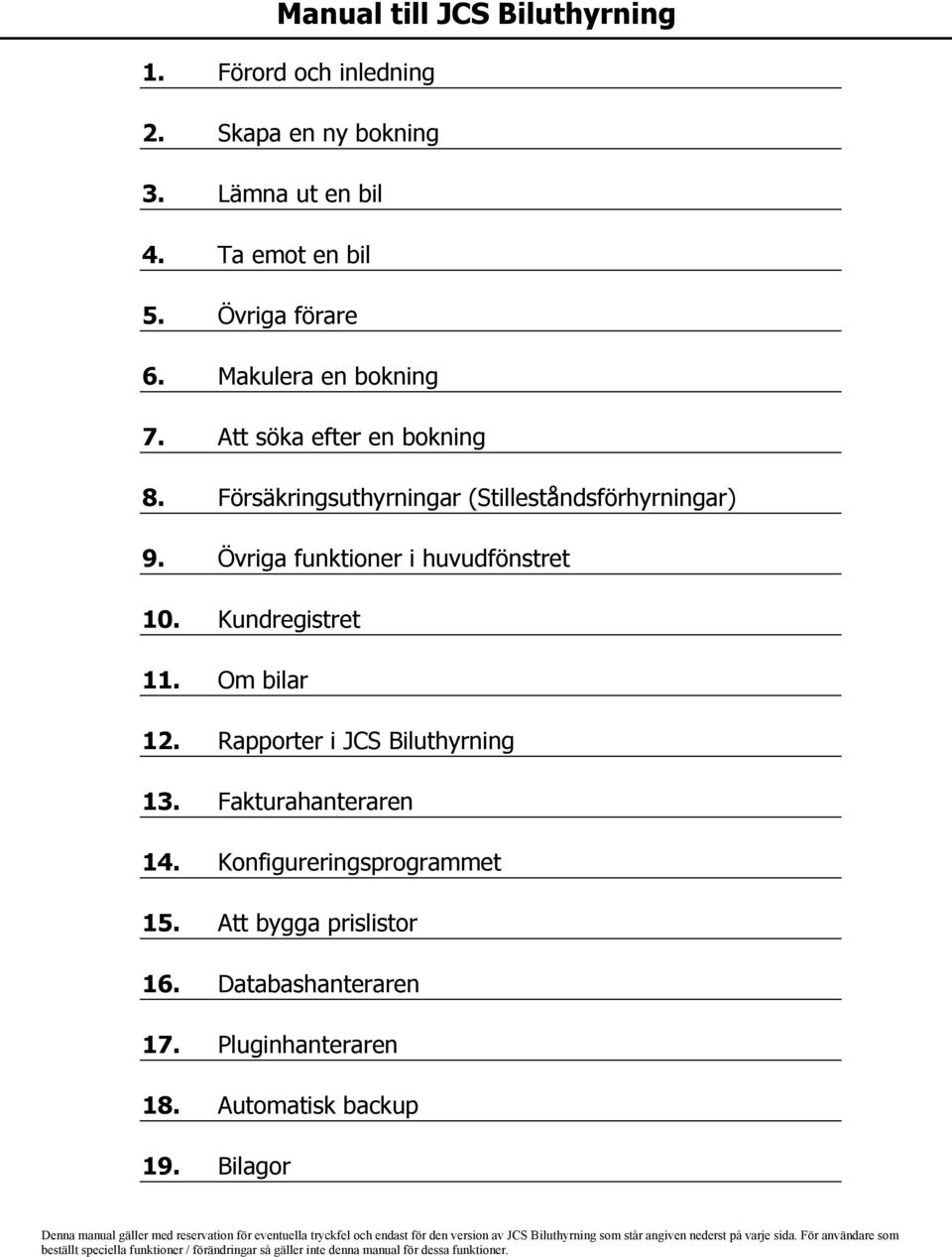 Manual till JCS Biluthyrning

1. Förord och inledning

2. Skapa en ny bokning

3. Lämna ut en bil

4. Ta emot en bil

5. Övriga förare

6. Makulera en bokning

7. Att söka efter en bokning

8. Försäkringsuthyrningar (Stilleståndsförhyrningar)

9. Övriga funktioner i huvudfönstret

10. Kundregistret

11. Om bilar

12. Rapporter i JCS Biluthyrning

13. Fakturahanteraren

14. Konfigureringsprogrammet

15. Att bygga prislistor

16. Databashanteraren

17. Pluginhanteraren

18. Automatisk backup

19. Bilagor

Denna manual gäller med reservation för eventuella tryckfel och endast för den version av JCS Biluthyrning som står angiven nederst på varje sida. För användare som beställt speciella funktioner / förändringar så gäller inte denna manual för dessa funktioner.